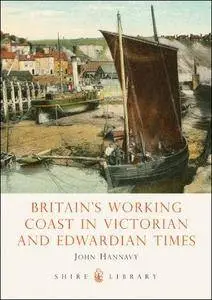 BRITAIN'S WORKING COAST IN VICTORIAN AND EDWARDIAN TIMES

JOHN HANNAVY

SHIRE LIBRARY